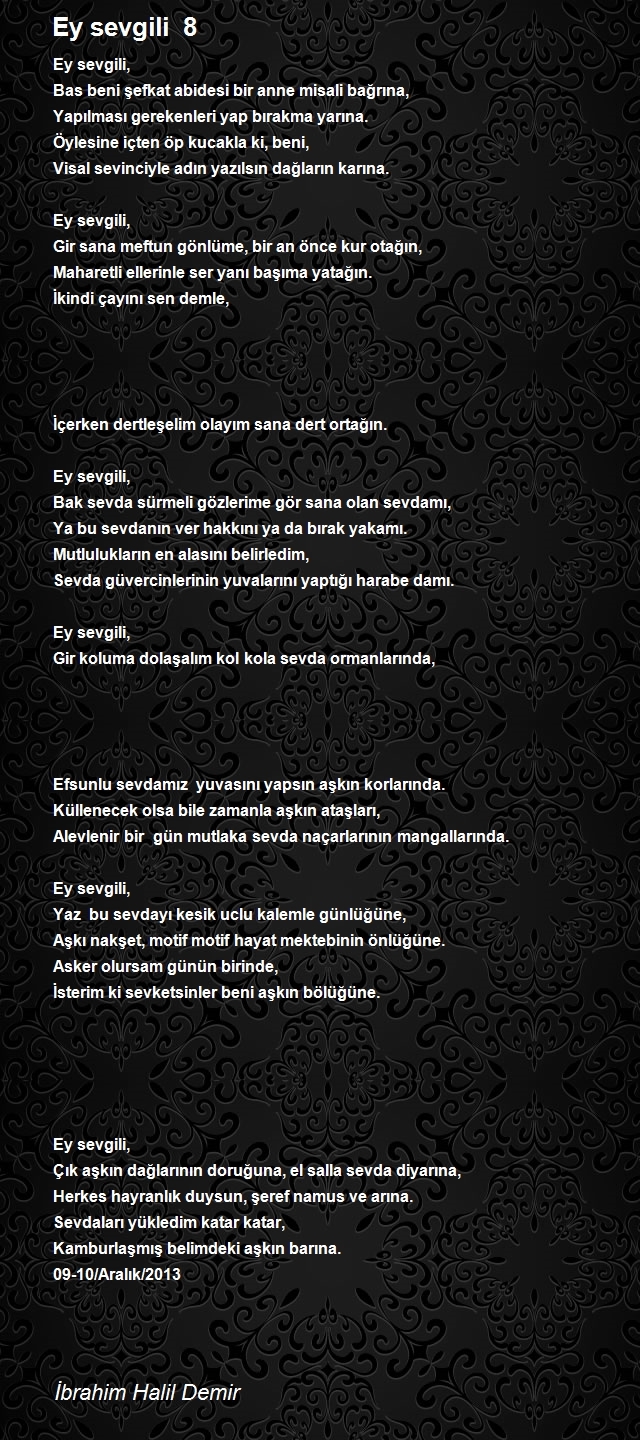 Ey sevgili 8

Ey sevgili,
Bas beni şefkat abidesi bir anne misali bağrına,
Yapılması gerekenleri yap bırakma yarına.
Öylesine içten öp kucakla ki, beni,
Visal sevinciyle adın yazılsın dağların karına.

Ey sevgili,
Gir sana meftun gönlüme, bir an önce kur otağın,
Maharetli ellerinle ser yanı başıma yatağın.
İkindi çayını sen demle,

İçerken dertleşelim olayım sana dert ortağın.

Ey sevgili,
Bak sevda sürmeli gözlerime gör sana olan sevdamı,
Ya bu sevdanın ver hakkını ya da bırak yakamı.
Mutlulukların en alasını belirledim,
Sevda güvercinlerinin yuvalarını yaptığı harabe damı.

Ey sevgili,
Gir koluma dolaşalım kol kola sevda ormanlarında,

Efsunlu sevdamız yuvasını yapsın aşkın korlarında.
Küllenecek olsa bile zamanla aşkın ataşları,
Alevlenir bir gün mutlaka sevda naçarlarının mangallarında.

Ey sevgili,
Yaz bu sevdayı kesik uclu kalemle günlüğüne,
Aşkı nakşet, motif motif hayat mektebinin önlüğüne.
Asker olursam günün birinde,
İsterim ki sevketsinler beni aşkın bölüğüne.

Ey sevgili,
Çık aşkın dağlarının doruğuna, el salla sevda diyarına,
Herkes hayranlık duysun, şeref namus ve arına.
Sevdaları yükledim katar katar,
Kamburlaşmış belimdeki aşkın barına.
09-10/Aralık/2013

İbrahim Halil Demir